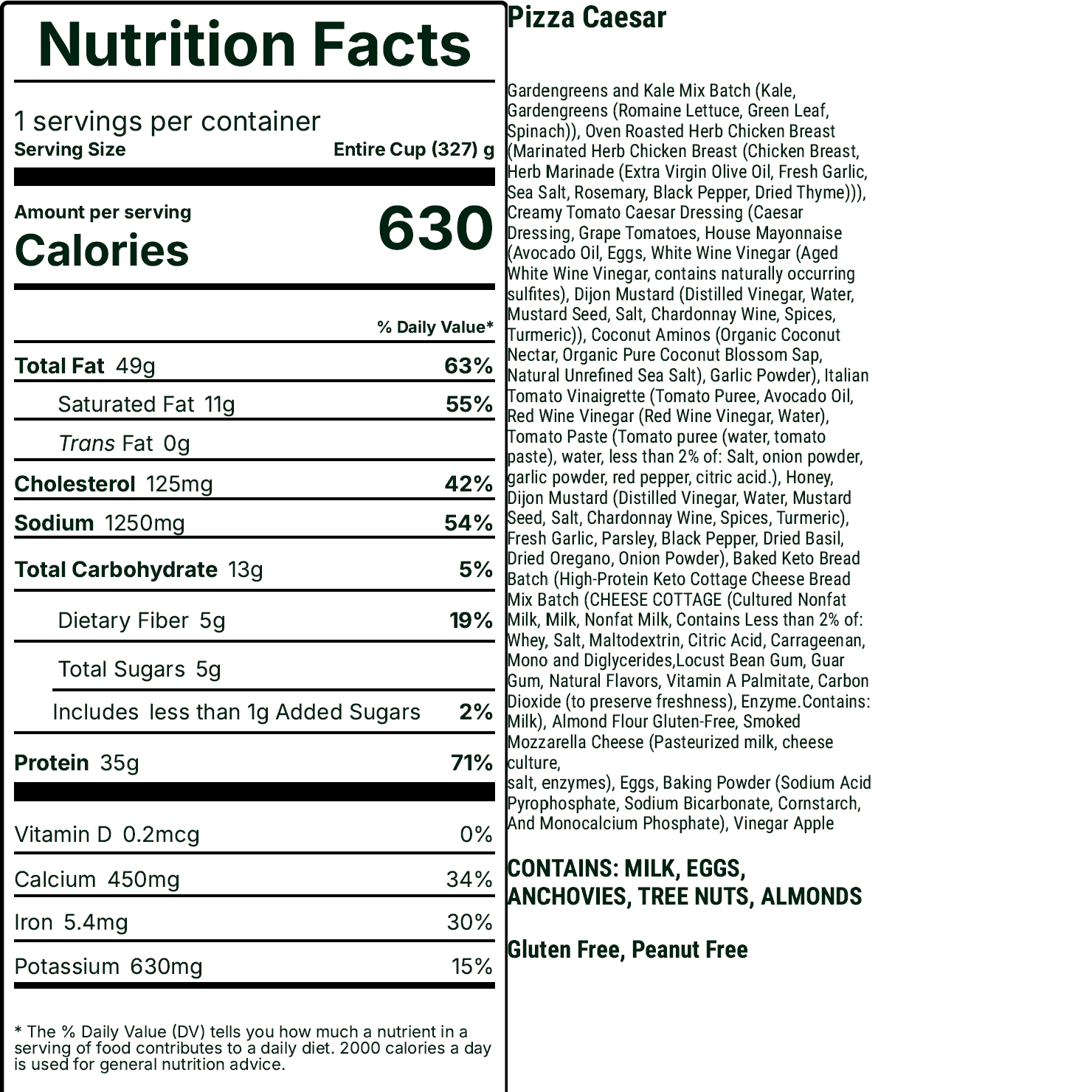 Nutrition Facts

1 servings per container
Serving Size Entire Cup (327) g

Amount per serving
Calories 630

% Daily Value*

Total Fat 49g 63%

Saturated Fat 11g 55%

Trans Fat 0g

Cholesterol 125mg 42%

Sodium 1250mg 54%

Total Carbohydrate 13g 5%

Dietary Fiber 5g 19%

Total Sugars 5g

Includes less than 1g Added Sugars 2%

Protein 35g 71%

Vitamin D 0.2mcg 0%

Calcium 450mg 34%

Iron 5.4mg 30%

Potassium 630mg 15%

* The % Daily Value (DV) tells you how much a nutrient in a serving of food contributes to a daily diet. 2000 calories a day is used for general nutrition advice.

Pizza Caesar

Gardengreens and Kale Mix Batch (Kale, Gardengreens (Romaine Lettuce, Green Leaf, Spinach)), Oven Roasted Herb Chicken Breast (Marinated Herb Chicken Breast (Chicken Breast, Herb Marinade (Extra Virgin Olive Oil, Fresh Garlic, Sea Salt, Rosemary, Black Pepper, Dried Thyme))), Creamy Tomato Caesar Dressing (Caesar Dressing, Grape Tomatoes, House Mayonnaise (Avocado Oil, Eggs, White Wine Vinegar (Aged White Wine Vinegar, contains naturally occurring sulfites), Dijon Mustard (Distilled Vinegar, Water, Mustard Seed, Salt, Chardonnay Wine, Spices, Turmeric)), Coconut Aminos (Organic Coconut Nectar, Organic Pure Coconut Blossom Sap, Natural Unrefined Sea Salt), Garlic Powder), Italian Tomato Vinaigrette (Tomato Puree, Avocado Oil, Red Wine Vinegar (Red Wine Vinegar, Water), Tomato Paste (Tomato puree (water, tomato paste), water, less than 2% of: Salt, onion powder, garlic powder, red pepper, citric acid.), Honey, Dijon Mustard (Distilled Vinegar, Water, Mustard Seed, Salt, Chardonnay Wine, Spices, Turmeric), Fresh Garlic, Parsley, Black Pepper, Dried Basil, Dried Oregano, Onion Powder), Baked Keto Bread Batch (High-Protein Keto Cottage Cheese Bread Mix Batch (CHEESE COTTAGE (Cultured Nonfat Milk, Milk, Nonfat Milk, Contains Less than 2% of: Whey, Salt, Maltodextrin, Citric Acid, Carrageenan, Mono and Diglycerides,Locust Bean Gum, Guar Gum, Natural Flavors, Vitamin A Palmitate, Carbon Dioxide (to preserve freshness), Enzyme.Contains: Milk), Almond Flour Gluten-Free, Smoked Mozzarella Cheese (Pasteurized milk, cheese culture,
salt, enzymes), Eggs, Baking Powder (Sodium Acid Pyrophosphate, Sodium Bicarbonate, Cornstarch, And Monocalcium Phosphate), Vinegar Apple

CONTAINS: MILK, EGGS, ANCHOVIES, TREE NUTS, ALMONDS

Gluten Free, Peanut Free